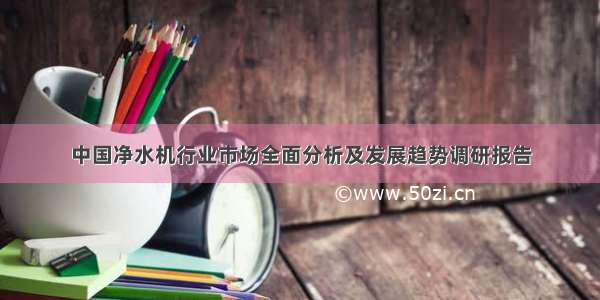 中国净水机行业市场全面分析及发展趋势调研报告

©www.50zi.cn